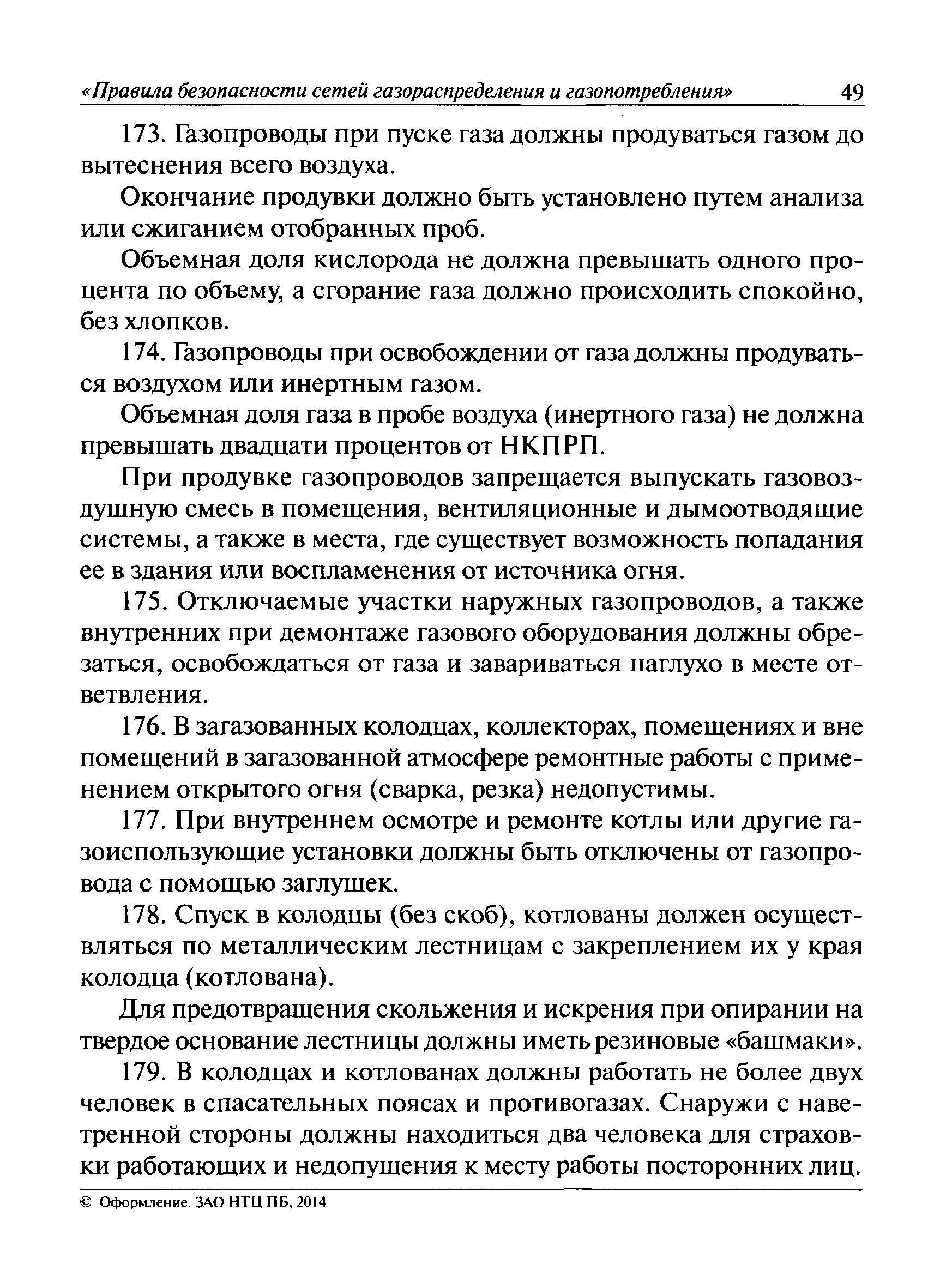 «Правила безопасности сетей газораспределения и газопотребления» 49

173. Газопроводы при пуске газа должны продуваться газом до вытеснения всего воздуха.

Окончание продувки должно быть установлено путем анализа или сжиганием отобранных проб.

Объемная доля кислорода не должна превышать одного процента по объему, а сгорание газа должно происходить спокойно, без хлопков.

174. Газопроводы при освобождении от газа должны продуваться воздухом или инертным газом.

Объемная доля газа в пробе воздуха (инертного газа) не должна превышать двадцати процентов от НКПРП.

При продувке газопроводов запрещается выпускать газовоздушную смесь в помещения, вентиляционные и дымоотводящие системы, а также в места, где существует возможность попадания ее в здания или воспламенения от источника огня.

175. Отключаемые участки наружных газопроводов, а также внутренних при демонтаже газового оборудования должны обрезаться, освобождаться от газа и завариваться наглухо в месте ответвления.

176. В загазованных колодцах, коллекторах, помещениях и вне помещений в загазованной атмосфере ремонтные работы с применением открытого огня (сварка, резка) недопустимы.

177. При внутреннем осмотре и ремонте котлы или другие газоиспользующие установки должны быть отключены от газопровода с помощью заглушек.

178. Спуск в колодцы (без скоб), котлованы должен осуществляться по металлическим лестницам с закреплением их у края колодца (котлована).

Для предотвращения скольжения и искрения при опирании на твердое основание лестницы должны иметь резиновые «башмаки».

179. В колодцах и котлованах должны работать не более двух человек в спасательных поясах и противогазах. Снаружи с наветренной стороны должны находиться два человека для страховки работающих и недопущения к месту работы посторонних лиц.

© Оформление. ЗАО НТЦ ПБ, 2014